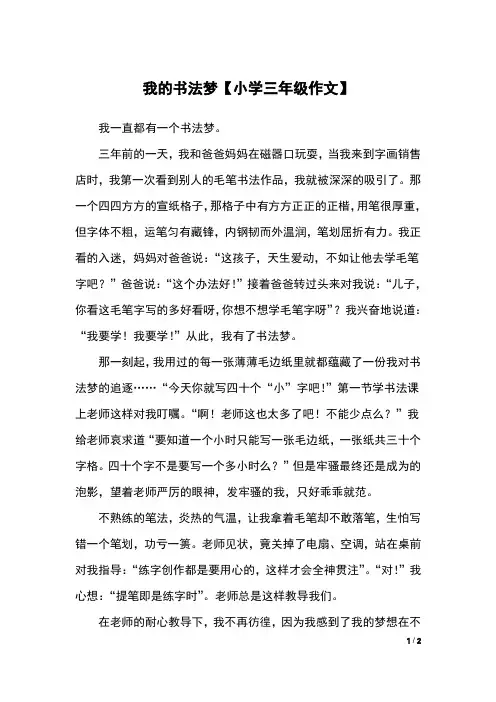 我的书法梦【小学三年级作文】

我一直都有一个书法梦。

三年前的一天，我和爸爸妈妈在磁器口玩耍，当我来到字画销售店时，我第一次看到别人的毛笔书法作品，我就被深深的吸引了。那一个四四方方的宣纸格子，那格子中有方方正正的正楷，用笔很厚重，但字体不粗，运笔匀有藏锋，内钢韧而外温润，笔划屈折有力。我正看的入迷，妈妈对爸爸说：“这孩子，天生爱动，不如让他去学毛笔字吧？”爸爸说：“这个办法好！”接着爸爸转过头来对我说：“儿子，你看这毛笔字写的多好看呀，你想不想学毛笔字呀”？我兴奋地说道：“我要学！我要学！”从此，我有了书法梦。

那一刻起，我用过的每一张薄薄毛边纸里就都蕴藏了一份我对书法梦的追逐……“今天你就写四十个“小”字吧！”第一节学书法课上老师这样对我叮嘱。“啊！老师这也太多了吧！不能少点么？”我给老师哀求道“要知道一个小时只能写一张毛边纸，一张纸共三十个字格。四十个字不是要写一个多小时么？”但是牢骚最终还是成为的泡影，望着老师严厉的眼神，发牢骚的我，只好乖乖就范。

不熟练的笔法，炎热的气温，让我拿着毛笔却不敢落笔，生怕写错一个笔划，功亏一篑。老师见状，竟关掉了电扇、空调，站在桌前对我指导：“练字创作都是要用心的，这样才会全神贯注”。“对！”我心想：“提笔即是练字时”。老师总是这样教导我们。

在老师的耐心教导下，我不再彷徨，因为我感到了我的梦想在不

1 / 2